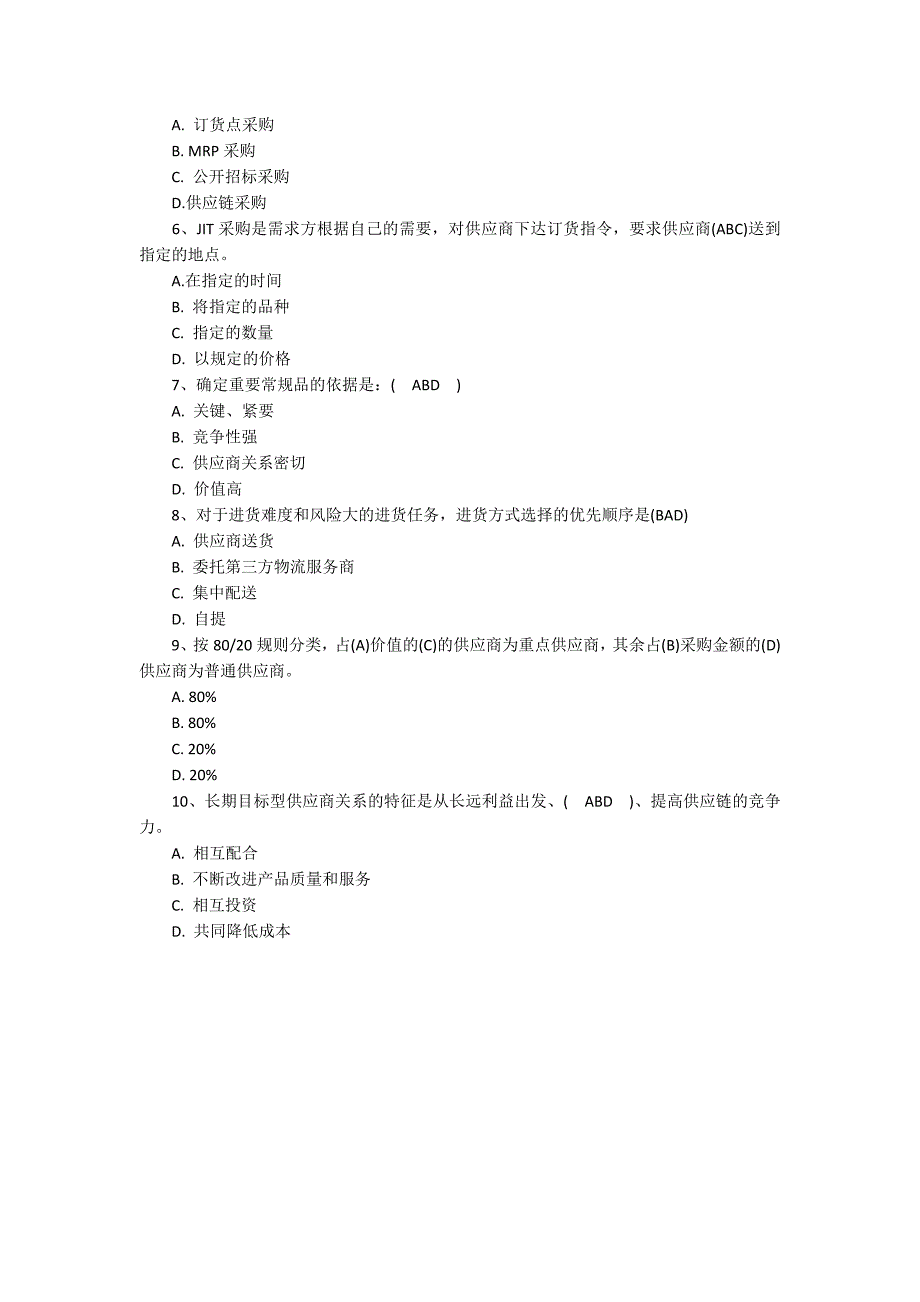 A. 订货点采购
B. MRP 采购
C. 公开招标采购
D.供应链采购
6、JIT 采购是需求方根据自己的需要，对供应商下达订货指令，要求供应商(ABC)送到指定的地点。
A.在指定的时间
B. 将指定的品种
C. 指定的数量
D. 以规定的价格
7、确定重要常规品的依据是：( ABD )
A. 关键、紧要
B. 竞争性强
C. 供应商关系密切
D. 价值高
8、对于进货难度和风险大的进货任务，进货方式选择的优先顺序是(BAD)
A. 供应商送货
B. 委托第三方物流服务商
C. 集中配送
D. 自提
9、按 80/20 规则分类，占(A)价值的(C)的供应商为重点供应商，其余占(B)采购金额的(D)供应商为普通供应商。
A. 80%
B. 80%
C. 20%
D. 20%
10、长期目标型供应商关系的特征是从长远利益出发、( ABD )、提高供应链的竞争力。
A. 相互配合
B. 不断改进产品质量和服务
C. 相互投资
D. 共同降低成本